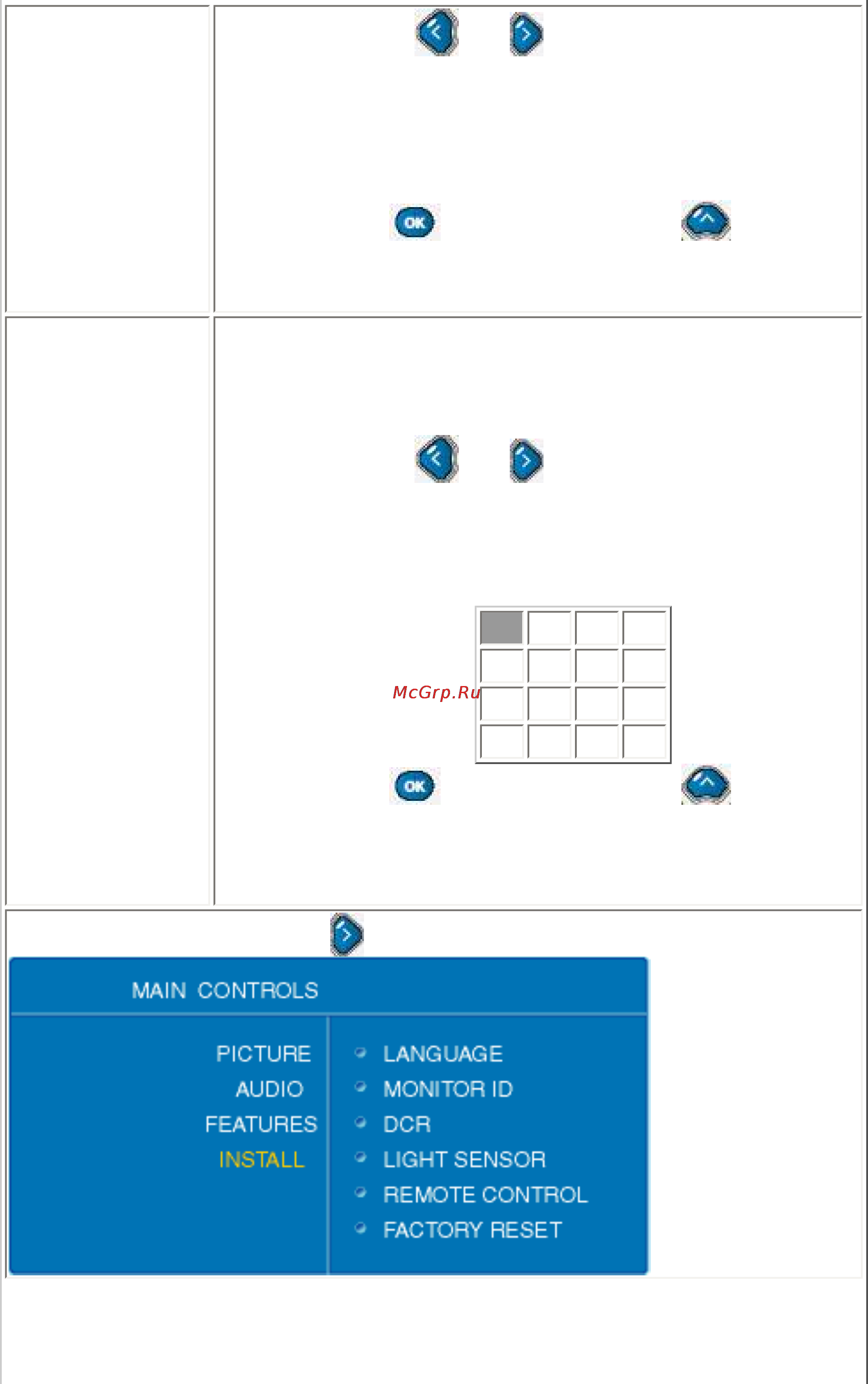 OK

McGrp.Ru

OK

MAIN CONTROLS

PICTURE
AUDIO
FEATURES
INSTALL

LANGUAGE
MONITOR ID
DCR
LIGHT SENSOR
REMOTE CONTROL
FACTORY RESET